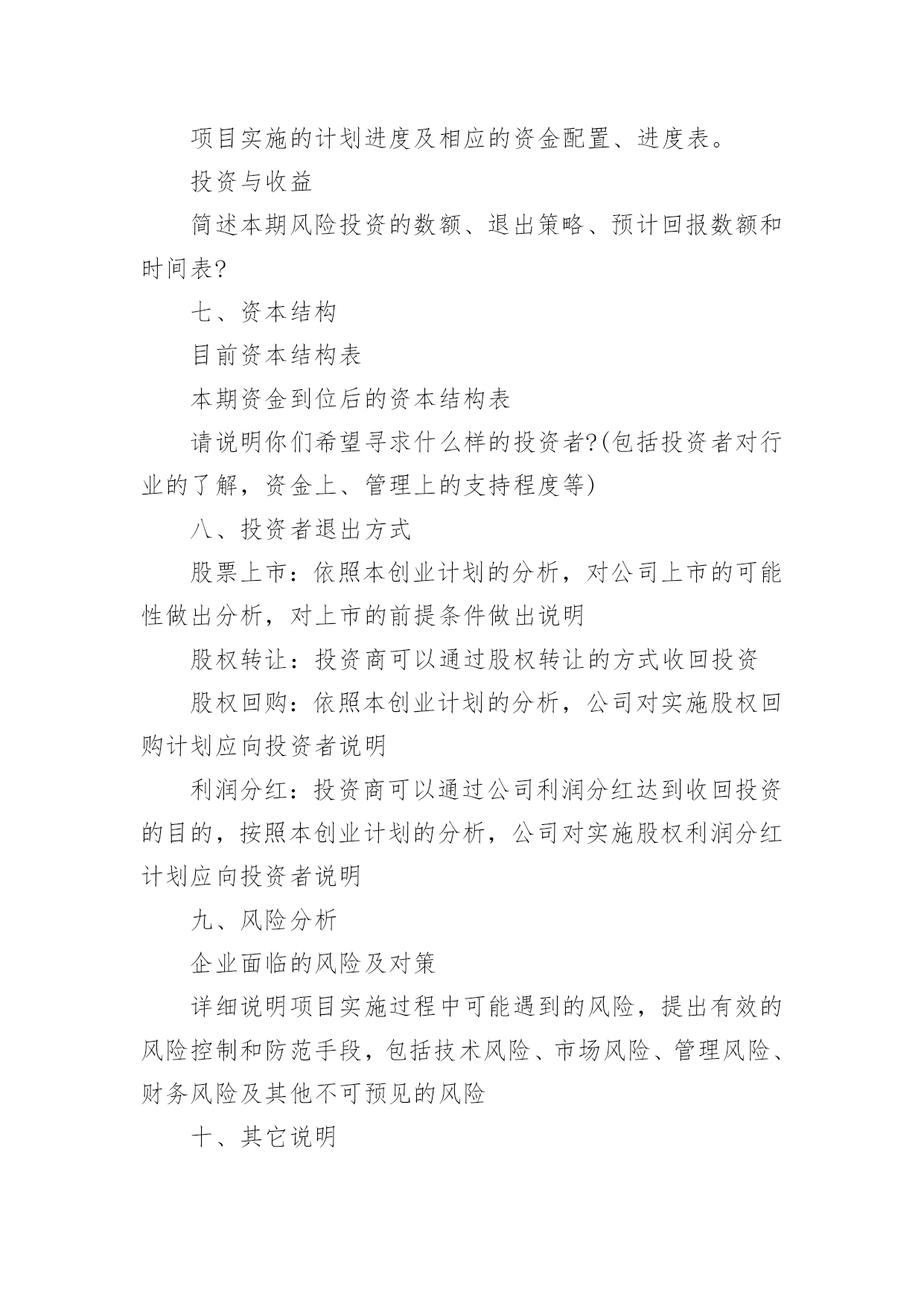 项目实施的计划进度及相应的资金配置、进度表。

投资与收益

简述本期风险投资的数额、退出策略、预计回报数额和时间表?

七、资本结构

目前资本结构表

本期资金到位后的资本结构表

请说明你们希望寻求什么样的投资者?(包括投资者对行业的了解，资金上、管理上的支持程度等)

八、投资者退出方式

股票上市：依照本创业计划的分析，对公司上市的可能性做出分析，对上市的前提条件做出说明

股权转让：投资商可以通过股权转让的方式收回投资

股权回购：依照本创业计划的分析，公司对实施股权回购计划应向投资者说明

利润分红：投资商可以通过公司利润分红达到收回投资的目的，按照本创业计划的分析，公司对实施股权利润分红计划应向投资者说明

九、风险分析

企业面临的风险及对策

详细说明项目实施过程中可能遇到的风险，提出有效的风险控制和防范手段，包括技术风险、市场风险、管理风险、财务风险及其他不可预见的风险

十、其它说明